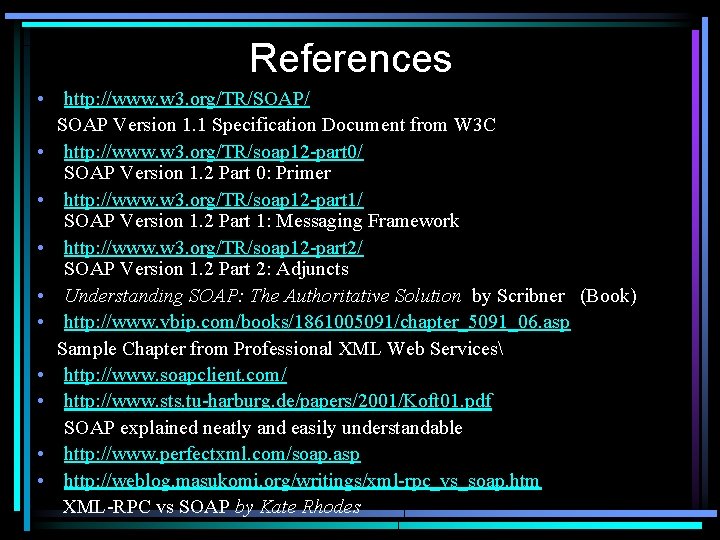 References

• http://www.w3.org/TR/SOAP/
SOAP Version 1.1 Specification Document from W3C
• http://www.w3.org/TR/soap12-part0/
SOAP Version 1.2 Part 0: Primer
• http://www.w3.org/TR/soap12-part1/
SOAP Version 1.2 Part 1: Messaging Framework
• http://www.w3.org/TR/soap12-part2/
SOAP Version 1.2 Part 2: Adjuncts
• Understanding SOAP: The Authoritative Solution by Scribner (Book)
• http://www.vbip.com/books/1861005091/chapter_5091_06.asp
Sample Chapter from Professional XML Web Services\
• http://www.soapclient.com/
• http://www.sts.tu-harburg.de/papers/2001/Koft01.pdf
SOAP explained neatly and easily understandable
• http://www.perfectxml.com/soap.asp
• http://weblog.masukomi.org/writings/xml-rpc_vs_soap.htm
XML-RPC vs SOAP by Kate Rhodes